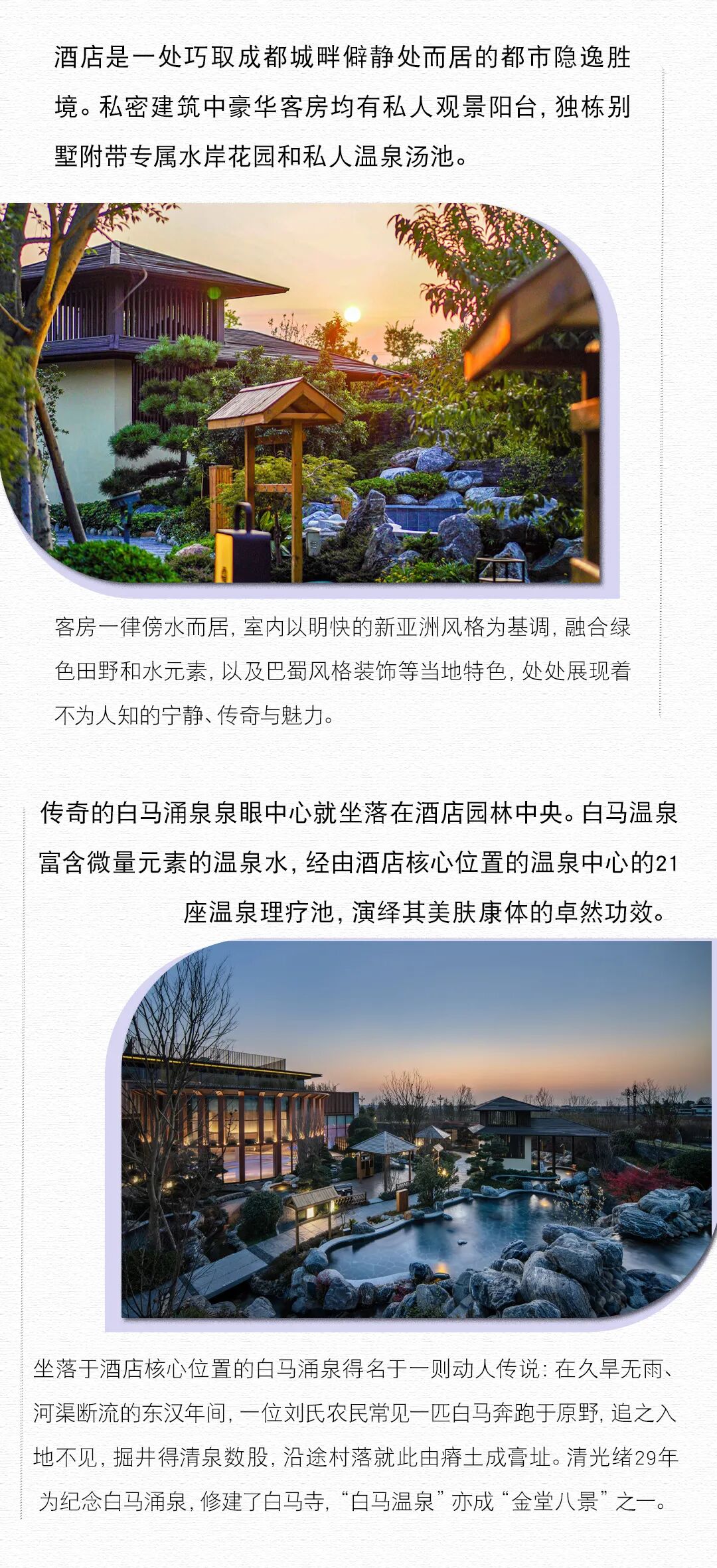 酒店是一处巧取成都城畔僻静处而居的都市隐逸胜境。私密建筑中豪华客房均有私人观景阳台，独栋别墅附带专属水岸花园和私人温泉汤池。

客房一律傍水而居，室内以明快的新亚洲风格为基调，融合绿色田野和水元素，以及巴蜀风格装饰等当地特色，处处展现着不为人知的宁静、传奇与魅力。

传奇的白马涌泉泉眼中心就坐落在酒店园林中央。白马温泉富含微量元素的温泉水，经由酒店核心位置的温泉中心的21座温泉理疗池，演绎其美肤康体的卓然功效。

坐落于酒店核心位置的白马涌泉得名于一则动人传说：在久旱无雨、河渠断流的东汉年间，一位刘氏农民常见一匹白马奔跑于原野，追之入地不见，掘井得清泉数股，沿途村落就此由瘠土成膏址。清光绪29年为纪念白马涌泉，修建了白马寺，“白马温泉”亦成“金堂八景”之一。